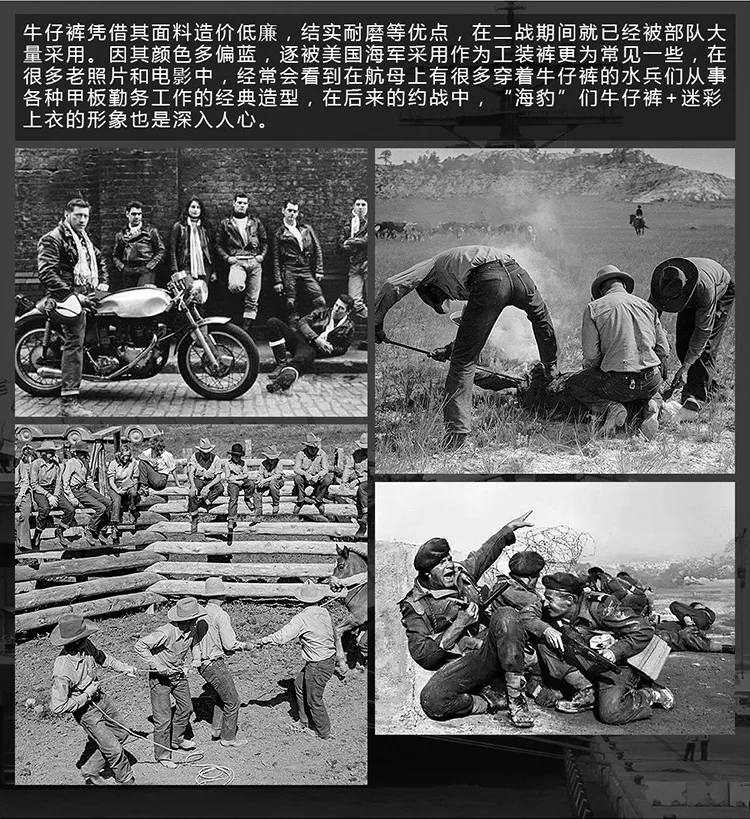 牛仔裤凭借其面料造价低廉，结实耐磨等优点，在二战期间就已经被部队大量采用。因其颜色多偏蓝，逐被美国海军采用作为工装裤更为常见一些，在很多老照片和电影中，经常会看到在航母上有很多穿着牛仔裤的水兵们从事各种甲板勤务工作的经典造型，在后来的约战中，“海豹”们牛仔裤+迷彩上衣的形象也是深入人心。